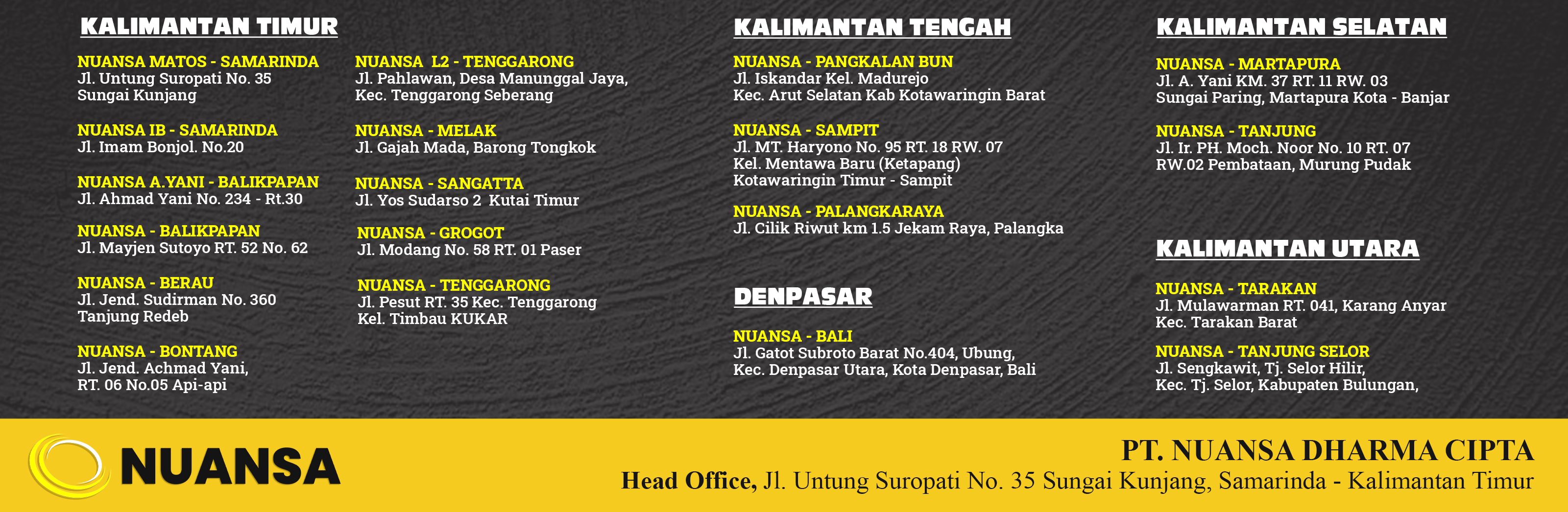 KALIMANTAN TIMUR

NUANSA MATOS - SAMARINDA
Jl. Untung Suropati No. 35
Sungai Kunjang

NUANSA IB - SAMARINDA
Jl. Imam Bonjol. No.20

NUANSA A.YANI - BALIKPAPAN
Jl. Ahmad Yani No. 234 - Rt.30

NUANSA - BALIKPAPAN
Jl. Mayjen Sutoyo RT. 52 No. 62

NUANSA - BERAU
Jl. Jend. Sudirman No. 360
Tanjung Redeb

NUANSA - BONTANG
Jl. Jend. Achmad Yani,
RT. 06 No.05 Api-api

NUANSA L2 - TENGGARONG
Jl. Pahlawan, Desa Manunggal Jaya,
Kec. Tenggarong Seberang

NUANSA - MELAK
Jl. Gajah Mada, Barong Tongkok

NUANSA - SANGATTA
Jl. Yos Sudarso 2 Kutai Timur

NUANSA - GROGOT
Jl. Modang No. 58 RT. 01 Paser

NUANSA - TENGGARONG
Jl. Pesut RT. 35 Kec. Tenggarong
Kel. Timbau KUKAR

KALIMANTAN TENGAH

NUANSA - PANGKALAN BUN
Jl. Iskandar Kel. Madurejo
Kec. Arut Selatan Kab Kotawaringin Barat

NUANSA - SAMPIT
Jl. MT. Haryono No. 95 RT. 18 RW. 07
Kel. Mentawa Baru (Ketapang)
Kotawaringin Timur - Sampit

NUANSA - PALANGKARAYA
Jl. Cilik Riwut km 1.5 Jekam Raya, Palangka

DENPASAR

NUANSA - BALI
Jl. Gatot Subroto Barat No.404, Ubung,
Kec. Denpasar Utara, Kota Denpasar, Bali

KALIMANTAN SELATAN

NUANSA - MARTAPURA
Jl. A. Yani KM. 37 RT. 11 RW. 03
Sungai Paring, Martapura Kota - Banjar

NUANSA - TANJUNG
Jl. Ir. PH. Moch. Noor No. 10 RT. 07
RW.02 Pembataan, Murung Pudak

KALIMANTAN UTARA

NUANSA - TARAKAN
Jl. Mulawarman RT. 041, Karang Anyar
Kec. Tarakan Barat

NUANSA - TANJUNG SELOR
Jl. Sengkawit, Tj. Selor Hilir,
Kec. Tj. Selor, Kabupaten Bulungan,

NUANSA

PT. NUANSA DHARMA CIPTA
Head Office, Jl. Untung Suropati No. 35 Sungai Kunjang, Samarinda - Kalimantan Timur